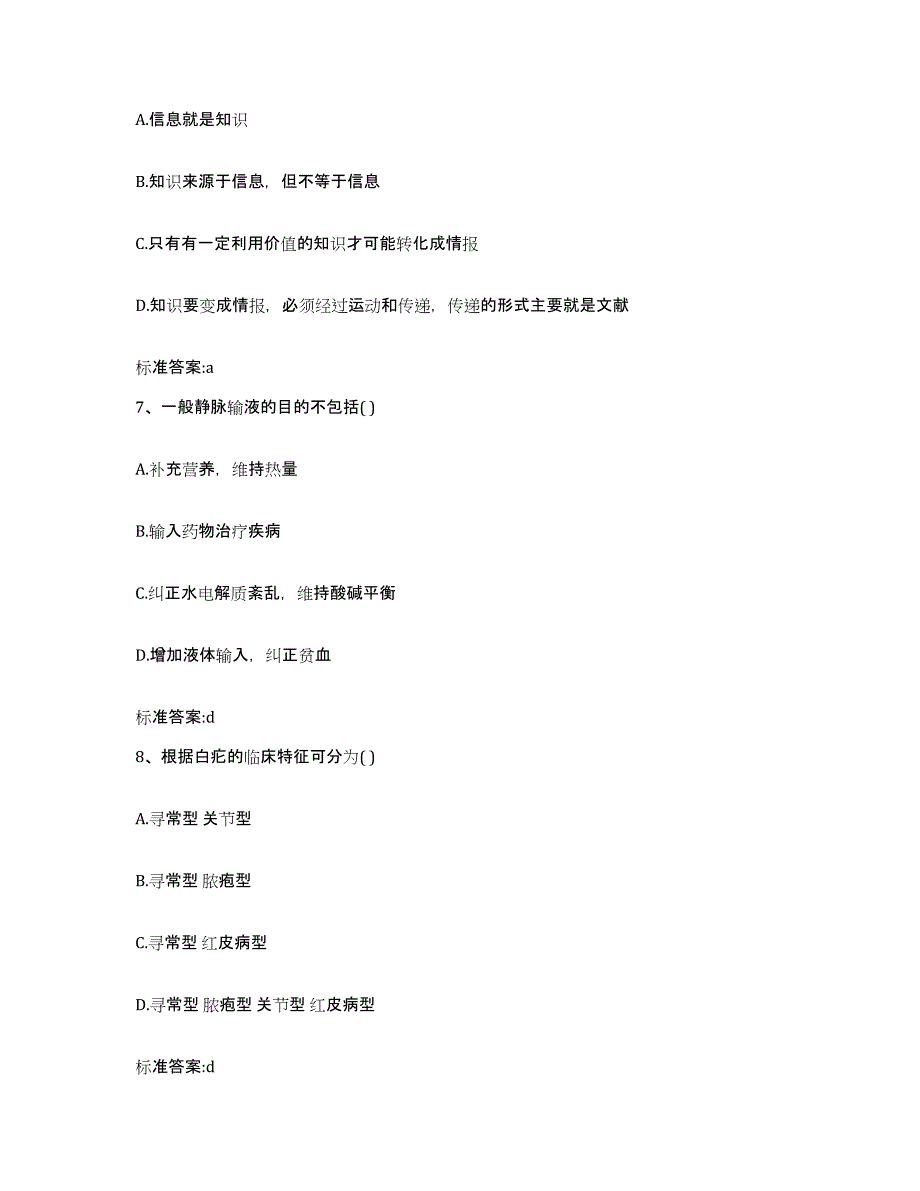 A.信息就是知识

B.知识来源于信息，但不等于信息

C.只有有一定利用价值的知识才可能转化成情报

D.知识要变成情报，必须经过运动和传递，传递的形式主要就是文献

标准答案:a

7、一般静脉输液的目的不包括( )

A.补充营养，维持热量

B.输入药物治疗疾病

C.纠正水电解质紊乱，维持酸碱平衡

D.增加液体输入，纠正贫血

标准答案:d

8、根据白疕的临床特征可分为( )

A.寻常型 关节型

B.寻常型 脓疱型

C.寻常型 红皮病型

D.寻常型 脓疱型 关节型 红皮病型

标准答案:d